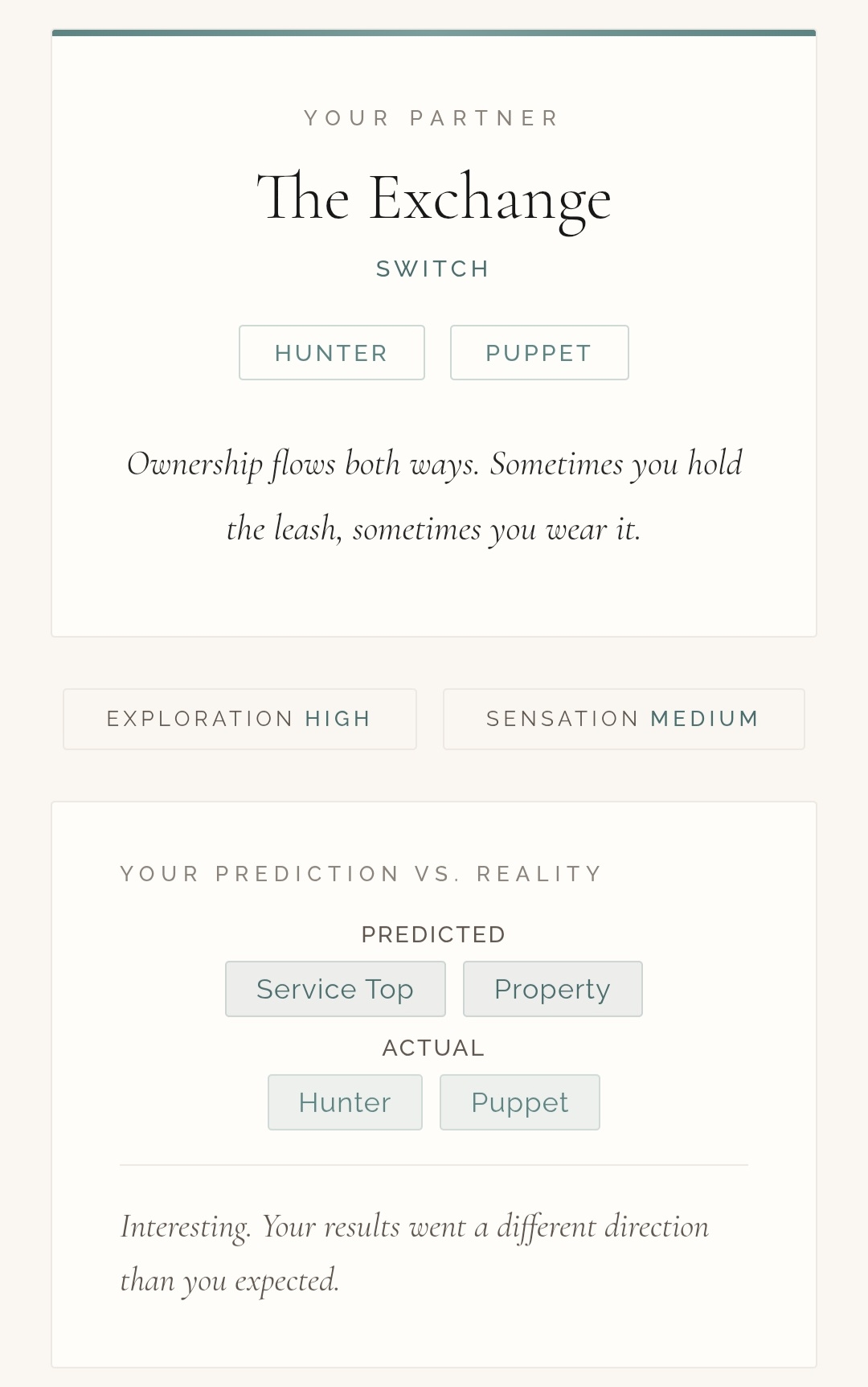 YOUR PARTNER

The Exchange

SWITCH

HUNTER PUPPET

Ownership flows both ways. Sometimes you hold the leash, sometimes you wear it.

EXPLORATION HIGH

SENSATION MEDIUM

YOUR PREDICTION VS. REALITY

PREDICTED

Service Top Property

ACTUAL

Hunter Puppet

Interesting. Your results went a different direction than you expected.